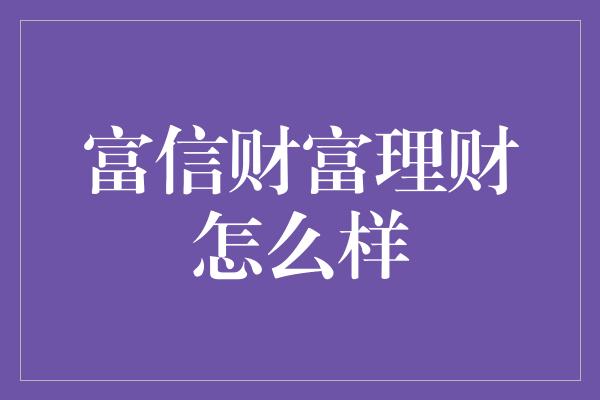 富信财富理财怎么样